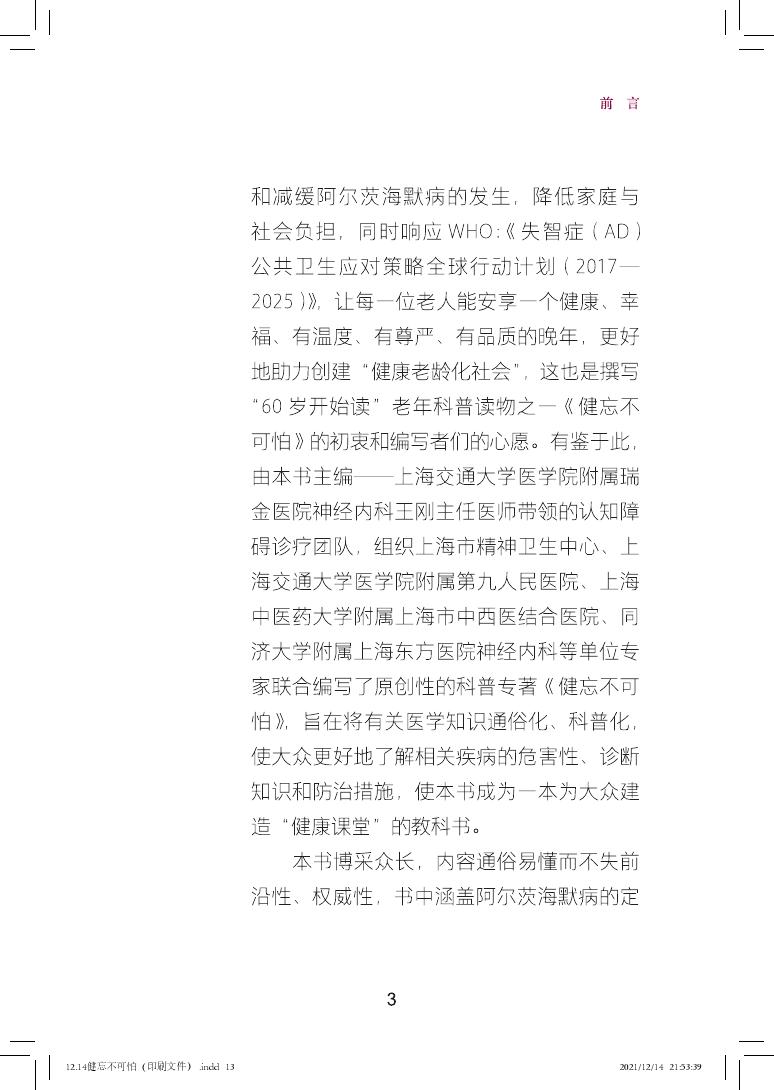 前 言

和减缓阿尔茨海默病的发生，降低家庭与社会负担，同时响应 WHO:《失智症（AD）公共卫生应对策略全球行动计划（2017—2025）》，让每一位老人能安享一个健康、幸福、有温度、有尊严、有品质的晚年，更好地助力创建“健康老龄化社会”，这也是撰写“60 岁开始读”老年科普读物之一《健忘不可怕》的初衷和编写者们的心愿。有鉴于此，由本书主编——上海交通大学医学院附属瑞金医院神经内科王刚主任医师带领的认知障碍诊疗团队，组织上海市精神卫生中心、上海交通大学医学院附属第九人民医院、上海中医药大学附属上海市中西医结合医院、同济大学附属上海东方医院神经内科等单位专家联合编写了原创性的科普专著《健忘不可怕》，旨在将有关医学知识通俗化、科普化，使大众更好地了解相关疾病的危害性、诊断知识和防治措施，使本书成为一本为大众建造“健康课堂”的教科书。

本书博采众长，内容通俗易懂而不失前沿性、权威性，书中涵盖阿尔茨海默病的定

3

12.14健忘不可怕（印刷文件）.indd 13    2021/12/14 21:53:39